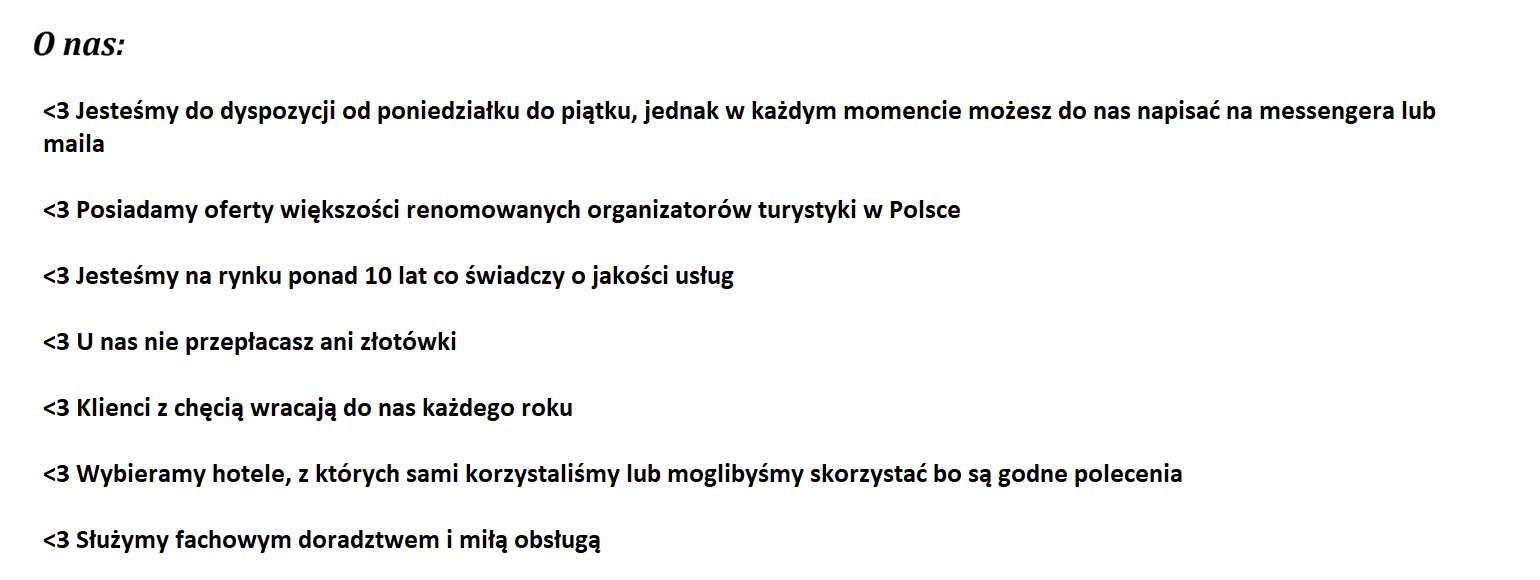 O nas:

<3 Jesteśmy do dyspozycji od poniedziałku do piątku, jednak w każdym momencie możesz do nas napisać na messengera lub maila

<3 Posiadamy oferty większości renomowanych organizatorów turystyki w Polsce

<3 Jesteśmy na rynku ponad 10 lat co świadczy o jakości usług

<3 U nas nie przepłacasz ani złotówki

<3 Klienci z chęcią wracają do nas każdego roku

<3 Wybieramy hotele, z których sami korzystaliśmy lub moglibyśmy skorzystać bo są godne polecenia

<3 Służymy fachowym doradztwem i miłą obsługą